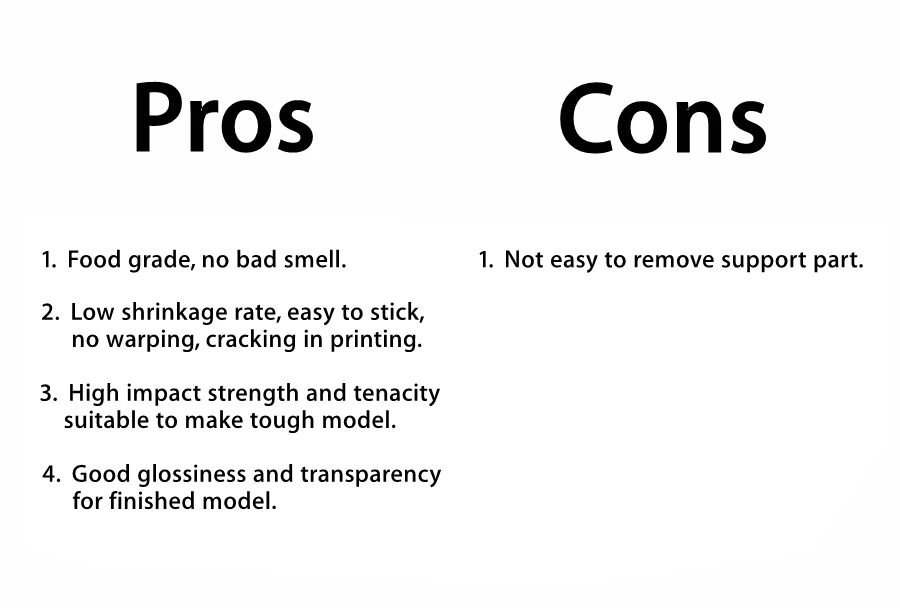 Pros

1. Food grade, no bad smell.

2. Low shrinkage rate, easy to stick, no warping, cracking in printing.

3. High impact strength and tenacity suitable to make tough model.

4. Good glossiness and transparency for finished model.

Cons

1. Not easy to remove support part.